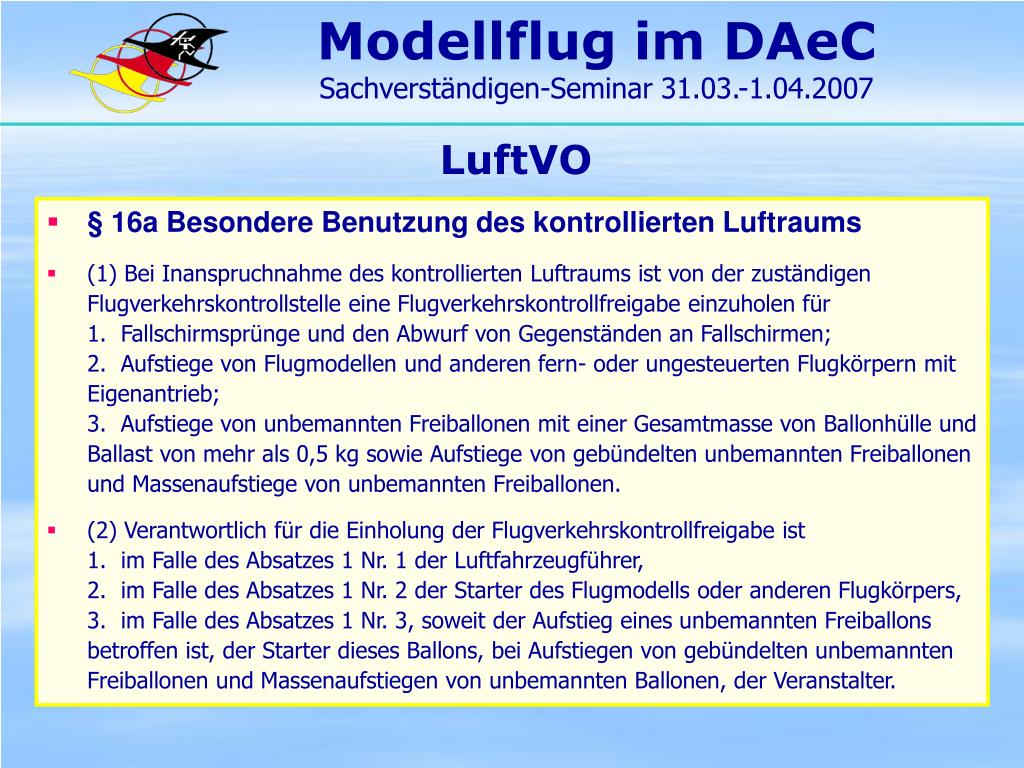 Modellflug im DAeC
Sachverständigen-Seminar 31.03.-1.04.2007

LuftVO

▪ § 16a Besondere Benutzung des kontrollierten Luftraums

▪ (1) Bei Inanspruchnahme des kontrollierten Luftraums ist von der zuständigen Flugverkehrskontrollstelle eine Flugverkehrskontrollfreigabe einzuholen für
1. Fallschirmsprünge und den Abwurf von Gegenständen an Fallschirmen;
2. Aufstiege von Flugmodellen und anderen fern- oder ungesteuerten Flugkörpern mit Eigenantrieb;
3. Aufstiege von unbemannten Freiballonen mit einer Gesamtmasse von Ballonhülle und Ballast von mehr als 0,5 kg sowie Aufstiege von gebündelten unbemannten Freiballonen und Massenaufstiege von unbemannten Freiballonen.

▪ (2) Verantwortlich für die Einholung der Flugverkehrskontrollfreigabe ist
1. im Falle des Absatzes 1 Nr. 1 der Luftfahrzeugführer,
2. im Falle des Absatzes 1 Nr. 2 der Starter des Flugmodells oder anderen Flugkörpers,
3. im Falle des Absatzes 1 Nr. 3, soweit der Aufstieg eines unbemannten Freiballons betroffen ist, der Starter dieses Ballons, bei Aufstiegen von gebündelten unbemannten Freiballonen und Massenaufstiegen von unbemannten Ballonen, der Veranstalter.